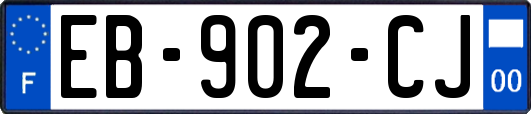 F

EB-902-CJ

00